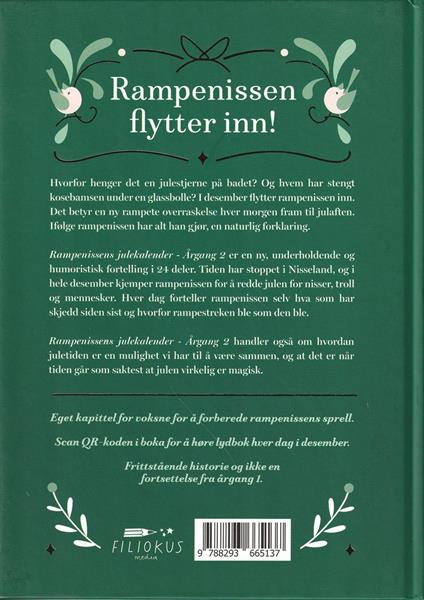 Rampenissen flytter inn!

Hvorfor henger det en julestjerne på badet? Og hvem har stengt kosebamsen under en glassbolle? I desember flytter rampenissen inn. Det betyr en ny rampete overraskelse hver morgen fram til julaften. Ifølge rampenissen har alt han gjør, en naturlig forklaring.

Rampenissens julekalender - Årgang 2 er en ny, underholdende og humoristisk fortelling i 24 deler. Tiden har stoppet i Nisseland, og i hele desember kjemper rampenissen for å redde julen for nisser, troll og mennesker. Hver dag forteller rampenissen selv hva som har skjedd siden sist og hvorfor rampestreken ble som den ble.

Rampenissens julekalender - Årgang 2 handler også om hvordan juletiden er en mulighet vi har til å være sammen, og at det er når tiden går som saktest at julen virkelig er magisk.

Eget kapittel for voksne for å forberede rampenissens sprell.

Scan QR-koden i boka for å høre lydbok hver dag i desember.

Frittstående historie og ikke en fortsettelse fra årgang 1.

FILIOKUS
media

9 788293 665137